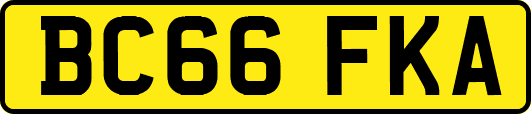 BC66 FKA